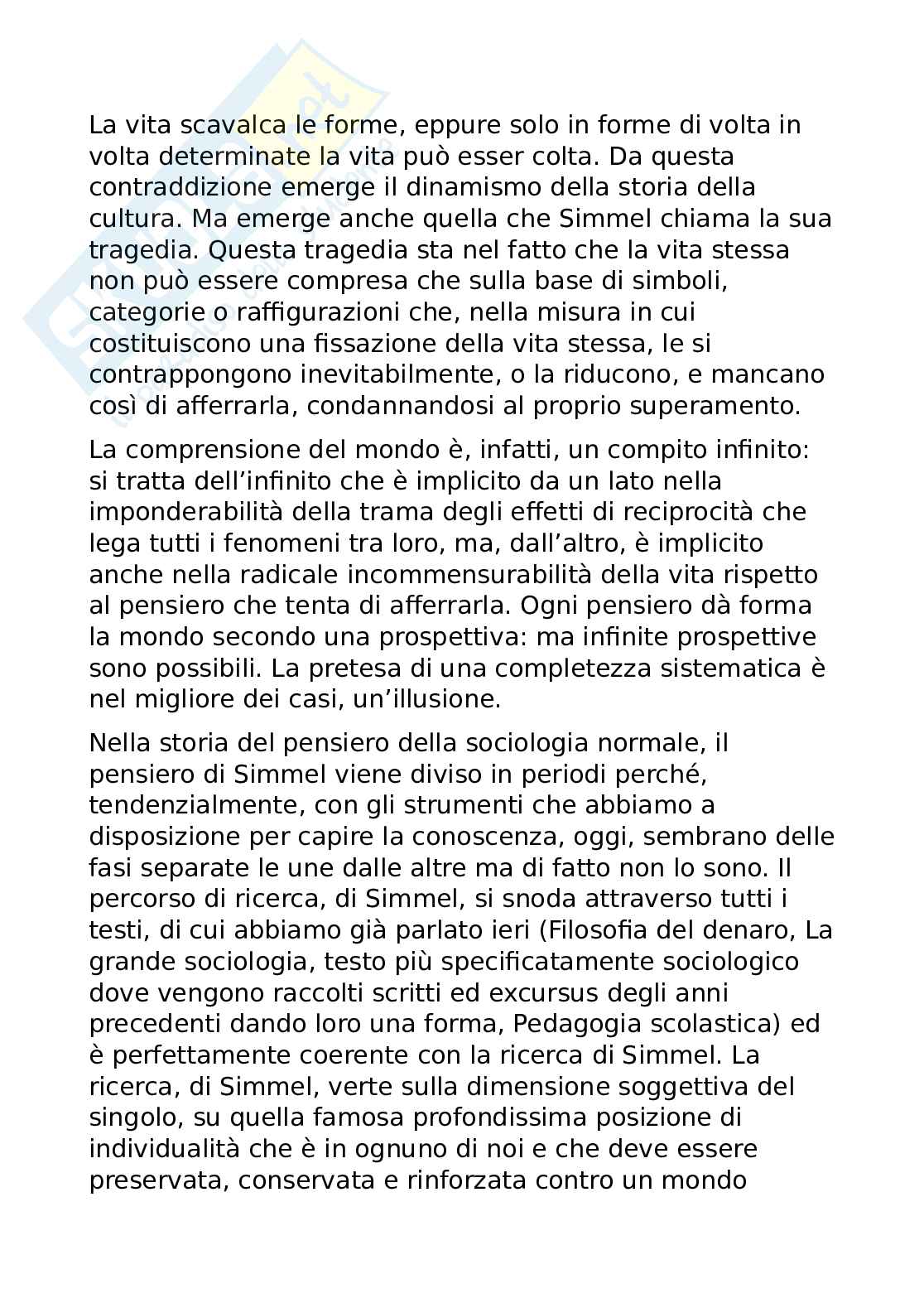 La vita scavalca le forme, eppure solo in forme di volta in volta determinate la vita può esser colta. Da questa contraddizione emerge il dinamismo della storia della cultura. Ma emerge anche quella che Simmel chiama la sua tragedia. Questa tragedia sta nel fatto che la vita stessa non può essere compresa che sulla base di simboli, categorie o raffigurazioni che, nella misura in cui costituiscono una fissazione della vita stessa, le si contrappongono inevitabilmente, o la riducono, e mancano così di afferrarla, condannandosi al proprio superamento.

La comprensione del mondo è, infatti, un compito infinito: si tratta dell'infinito che è implicito da un lato nella imponderabilità della trama degli effetti di reciprocità che lega tutti i fenomeni tra loro, ma, dall'altro, è implicito anche nella radicale incommensurabilità della vita rispetto al pensiero che tenta di afferrarla. Ogni pensiero dà forma la mondo secondo una prospettiva: ma infinite prospettive sono possibili. La pretesa di una completezza sistematica è nel migliore dei casi, un'illusione.

Nella storia del pensiero della sociologia normale, il pensiero di Simmel viene diviso in periodi perché, tendenzialmente, con gli strumenti che abbiamo a disposizione per capire la conoscenza, oggi, sembrano delle fasi separate le une dalle altre ma di fatto non lo sono. Il percorso di ricerca, di Simmel, si snoda attraverso tutti i testi, di cui abbiamo già parlato ieri (Filosofia del denaro, La grande sociologia, testo più specificatamente sociologico dove vengono raccolti scritti ed excursus degli anni precedenti dando loro una forma, Pedagogia scolastica) ed è perfettamente coerente con la ricerca di Simmel. La ricerca, di Simmel, verte sulla dimensione soggettiva del singolo, su quella famosa profondissima posizione di individualità che è in ognuno di noi e che deve essere preservata, conservata e rinforzata contro un mondo